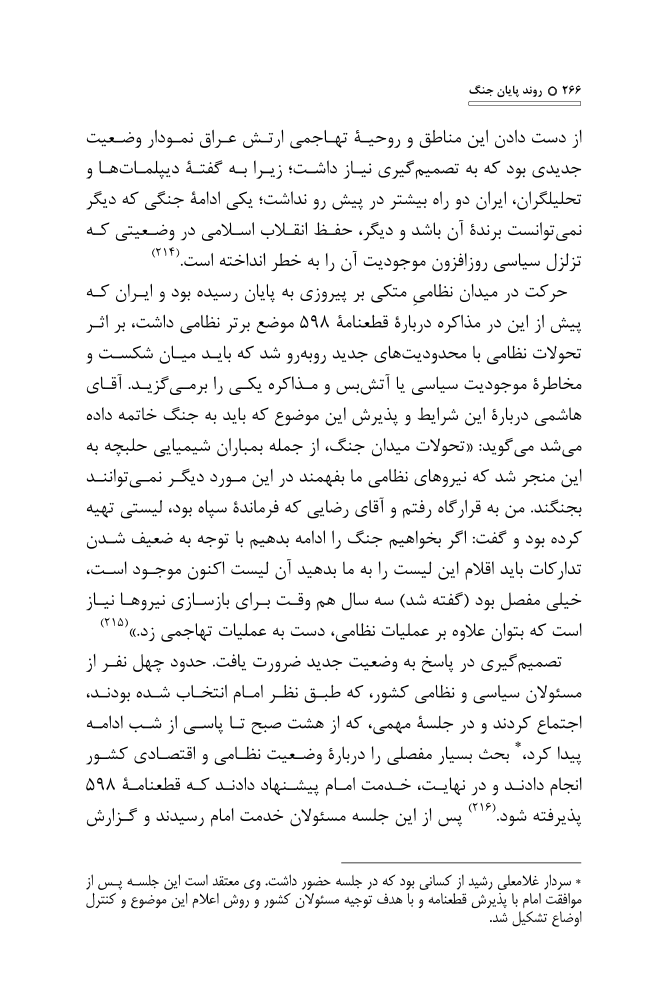 ۲۶۶ ○ روند پایان جنگ

از دست دادن این مناطق و روحیهٔ تهاجمی ارتش عراق نمودار وضعیت جدیدی بود که به تصمیم‌گیری نیاز داشت؛ زیرا به گفتهٔ دیپلمات‌ها و تحلیلگران، ایران دو راه بیشتر در پیش رو نداشت؛ یکی ادامهٔ جنگی که دیگر نمی‌توانست برندهٔ آن باشد و دیگر، حفظ انقلاب اسلامی در وضعیتی که تزلزل سیاسی روزافزون موجودیت آن را به خطر انداخته است.$^{(۲۱۴)}$

حرکت در میدان نظامیِ متکی بر پیروزی به پایان رسیده بود و ایران که پیش از این در مذاکره دربارهٔ قطعنامهٔ ۵۹۸ موضع برتر نظامی داشت، بر اثر تحولات نظامی با محدودیت‌های جدید روبه‌رو شد که باید میان شکست و مخاطرهٔ موجودیت سیاسی یا آتش‌بس و مذاکره یکی را برمی‌گزید. آقای هاشمی دربارهٔ این شرایط و پذیرش این موضوع که باید به جنگ خاتمه داده می‌شد می‌گوید: «تحولات میدان جنگ، از جمله بمباران شیمیایی حلبچه به این منجر شد که نیروهای نظامی ما بفهمند در این مورد دیگر نمی‌توانند بجنگند. من به قرارگاه رفتم و آقای رضایی که فرماندهٔ سپاه بود، لیستی تهیه کرده بود و گفت: اگر بخواهیم جنگ را ادامه بدهیم با توجه به ضعیف شدن تدارکات باید اقلام این لیست را به ما بدهید آن لیست اکنون موجود است، خیلی مفصل بود (گفته شد) سه سال هم وقت برای بازسازی نیروها نیاز است که بتوان علاوه بر عملیات نظامی، دست به عملیات تهاجمی زد.»$^{(۲۱۵)}$

تصمیم‌گیری در پاسخ به وضعیت جدید ضرورت یافت. حدود چهل نفر از مسئولان سیاسی و نظامی کشور، که طبق نظر امام انتخاب شده بودند، اجتماع کردند و در جلسهٔ مهمی، که از هشت صبح تا پاسی از شب ادامه پیدا کرد،* بحث بسیار مفصلی را دربارهٔ وضعیت نظامی و اقتصادی کشور انجام دادند و در نهایت، خدمت امام پیشنهاد دادند که قطعنامهٔ ۵۹۸ پذیرفته شود.$^{(۲۱۶)}$ پس از این جلسه مسئولان خدمت امام رسیدند و گزارش

* سردار غلامعلی رشید از کسانی بود که در جلسه حضور داشت. وی معتقد است این جلسه پس از موافقت امام با پذیرش قطعنامه و با هدف توجیه مسئولان کشور و روش اعلام این موضوع و کنترل اوضاع تشکیل شد.